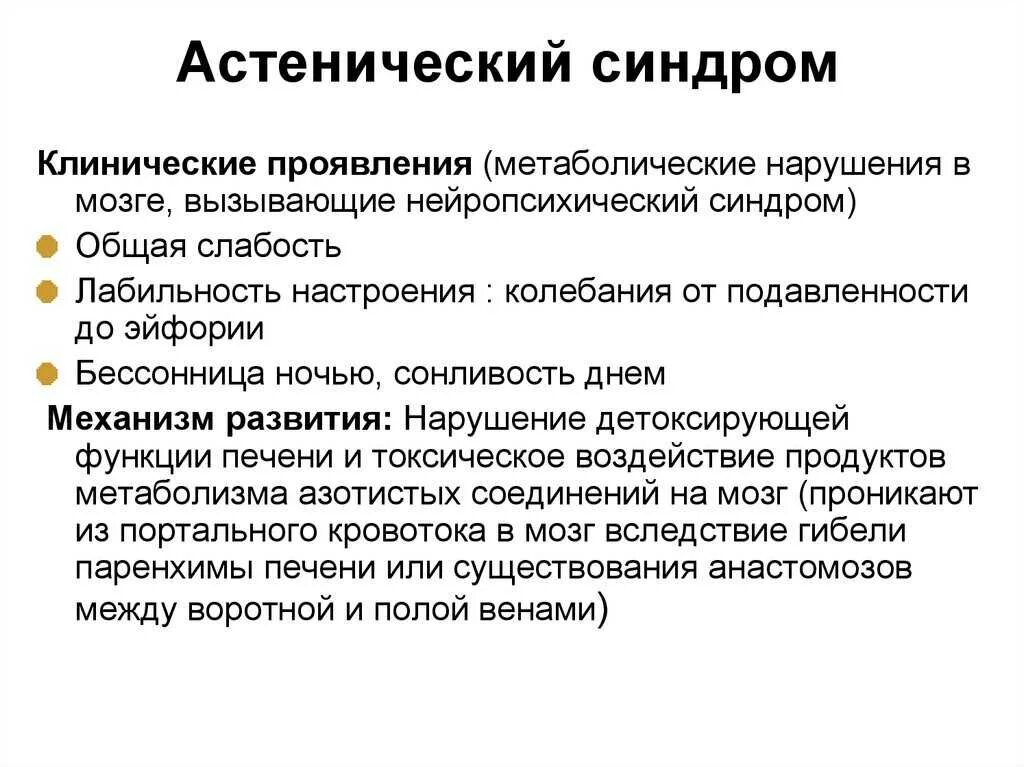 Астенический синдром

Клинические проявления (метаболические нарушения в мозге, вызывающие нейропсихический синдром)

Общая слабость

Лабильность настроения : колебания от подавленности до эйфории

Бессонница ночью, сонливость днем

Механизм развития: Нарушение детоксирующей функции печени и токсическое воздействие продуктов метаболизма азотистых соединений на мозг (проникают из портального кровотока в мозг вследствие гибели паренхимы печени или существования анастомозов между воротной и полой венами)